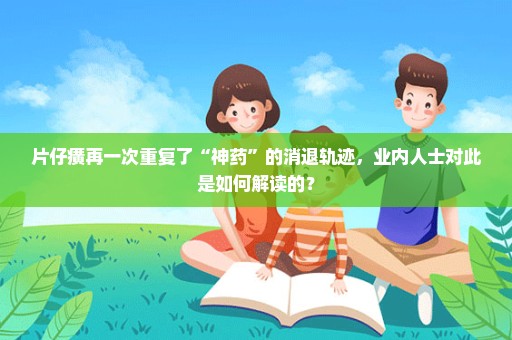 片仔癀再一次重复了“神药”的消退轨迹，业内人士对此是如何解读的？